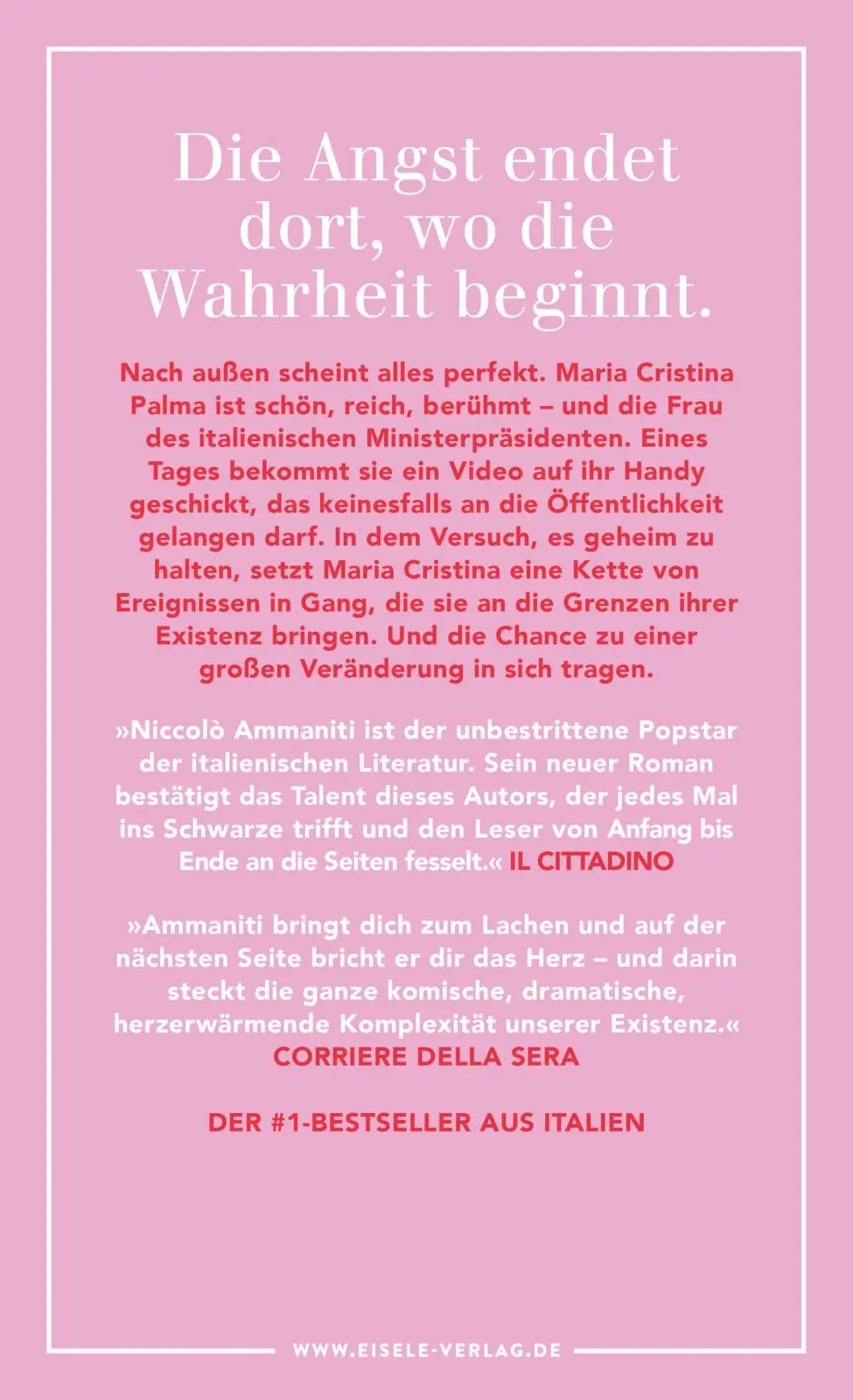 Die Angst endet dort, wo die Wahrheit beginnt.

Nach außen scheint alles perfekt. Maria Cristina Palma ist schön, reich, berühmt – und die Frau des italienischen Ministerpräsidenten. Eines Tages bekommt sie ein Video auf ihr Handy geschickt, das keinesfalls an die Öffentlichkeit gelangen darf. In dem Versuch, es geheim zu halten, setzt Maria Cristina eine Kette von Ereignissen in Gang, die sie an die Grenzen ihrer Existenz bringen. Und die Chance zu einer großen Veränderung in sich tragen.

»Niccolò Ammaniti ist der unbestrittene Popstar der italienischen Literatur. Sein neuer Roman bestätigt das Talent dieses Autors, der jedes Mal ins Schwarze trifft und den Leser von Anfang bis Ende an die Seiten fesselt.« IL CITTADINO

»Ammaniti bringt dich zum Lachen und auf der nächsten Seite bricht er dir das Herz – und darin steckt die ganze komische, dramatische, herzerwärmende Komplexität unserer Existenz.« CORRIERE DELLA SERA

DER #1-BESTSELLER AUS ITALIEN

WWW.EISELE-VERLAG.DE